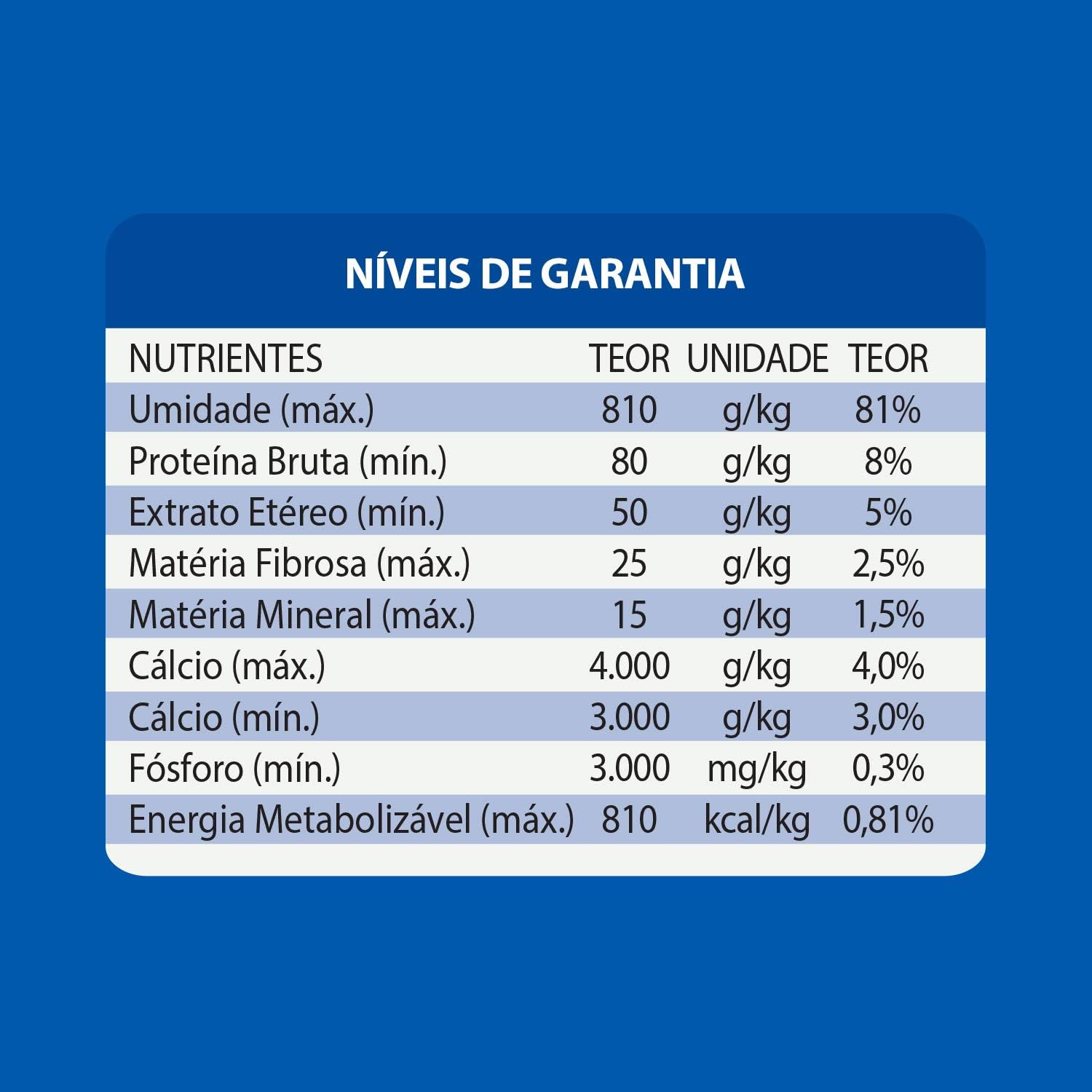 NÍVEIS DE GARANTIA

| NUTRIENTES | TEOR | UNIDADE | TEOR |
|---|---|---|---|
| Umidade (máx.) | 810 | g/kg | 81% |
| Proteína Bruta (mín.) | 80 | g/kg | 8% |
| Extrato Etéreo (mín.) | 50 | g/kg | 5% |
| Matéria Fibrosa (máx.) | 25 | g/kg | 2,5% |
| Matéria Mineral (máx.) | 15 | g/kg | 1,5% |
| Cálcio (máx.) | 4.000 | g/kg | 4,0% |
| Cálcio (mín.) | 3.000 | g/kg | 3,0% |
| Fósforo (mín.) | 3.000 | mg/kg | 0,3% |
| Energia Metabolizável (máx.) | 810 | kcal/kg | 0,81% |